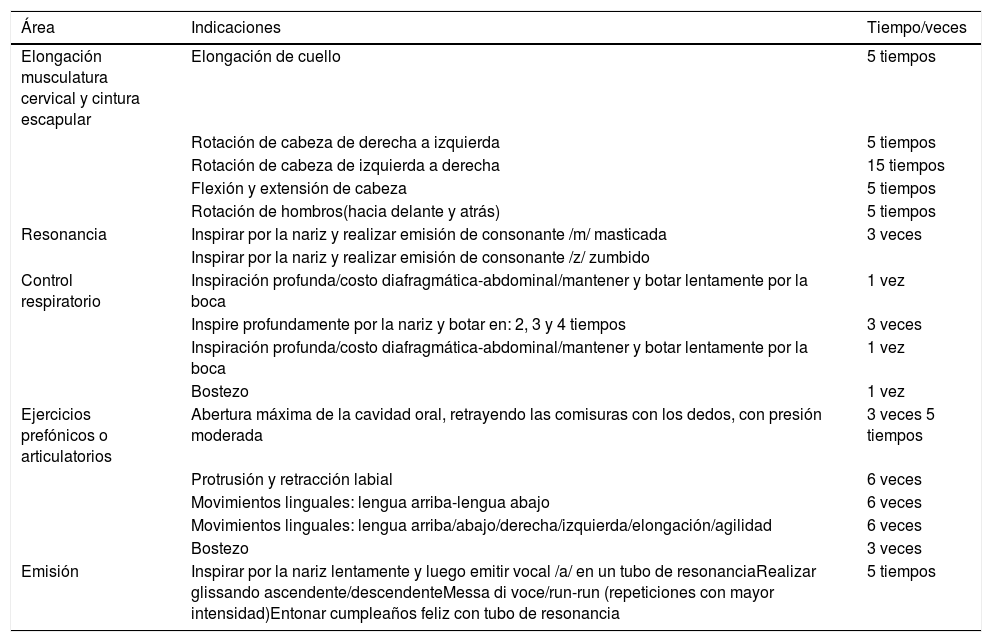 | Área | Indicaciones | Tiempo/veces |
|---|---|---|
| Elongación musculatura cervical y cintura escapular | Elongación de cuello | 5 tiempos |
| | Rotación de cabeza de derecha a izquierda | 5 tiempos |
| | Rotación de cabeza de izquierda a derecha | 15 tiempos |
| | Flexión y extensión de cabeza | 5 tiempos |
| | Rotación de hombros(hacia delante y atrás) | 5 tiempos |
| Resonancia | Inspirar por la nariz y realizar emisión de consonante /m/ masticada | 3 veces |
| | Inspirar por la nariz y realizar emisión de consonante /z/ zumbido | |
| Control respiratorio | Inspiración profunda/costo diafragmática-abdominal/mantener y botar lentamente por la boca | 1 vez |
| | Inspire profundamente por la nariz y botar en: 2, 3 y 4 tiempos | 3 veces |
| | Inspiración profunda/costo diafragmática-abdominal/mantener y botar lentamente por la boca | 1 vez |
| | Bostezo | 1 vez |
| Ejercicios prefónicos o articulatorios | Abertura máxima de la cavidad oral, retrayendo las comisuras con los dedos, con presión moderada | 3 veces 5 tiempos |
| | Protrusión y retracción labial | 6 veces |
| | Movimientos linguales: lengua arriba-lengua abajo | 6 veces |
| | Movimientos linguales: lengua arriba/abajo/derecha/izquierda/elongación/agilidad | 6 veces |
| | Bostezo | 3 veces |
| Emisión | Inspirar por la nariz lentamente y luego emitir vocal /a/ en un tubo de resonanciaRealizar glissando ascendente/descendenteMessa di voce/run-run (repeticiones con mayor intensidad)Entonar cumpleaños feliz con tubo de resonancia | 5 tiempos |